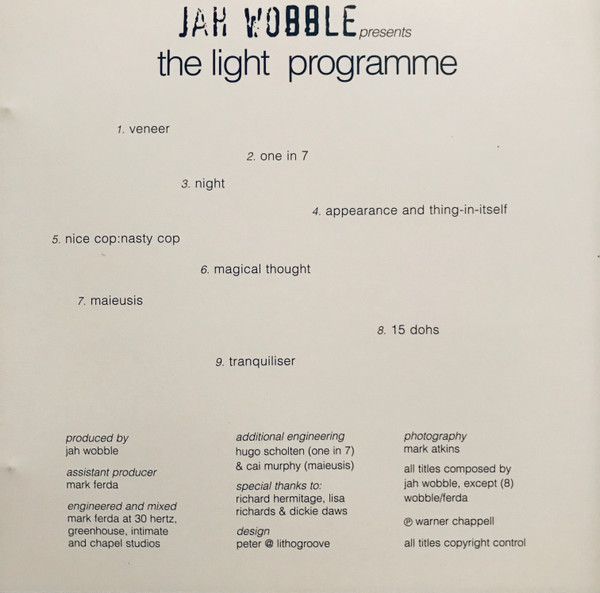 JAH WOBBLE presents
the light programme

1. veneer

2. one in 7

3. night

4. appearance and thing-in-itself

5. nice cop:nasty cop

6. magical thought

7. maieusis

8. 15 dohs

9. tranquiliser

produced by
jah wobble

assistant producer
mark ferda

engineered and mixed
mark ferda at 30 hertz, greenhouse, intimate and chapel studios

additional engineering
hugo scholten (one in 7) & cai murphy (maieusis)

special thanks to:
richard hermitage, lisa richards & dickie daws

design
peter @ lithogroove

photography
mark atkins

all titles composed by jah wobble, except (8) wobble/ferda

℗ warner chappell

all titles copyright control